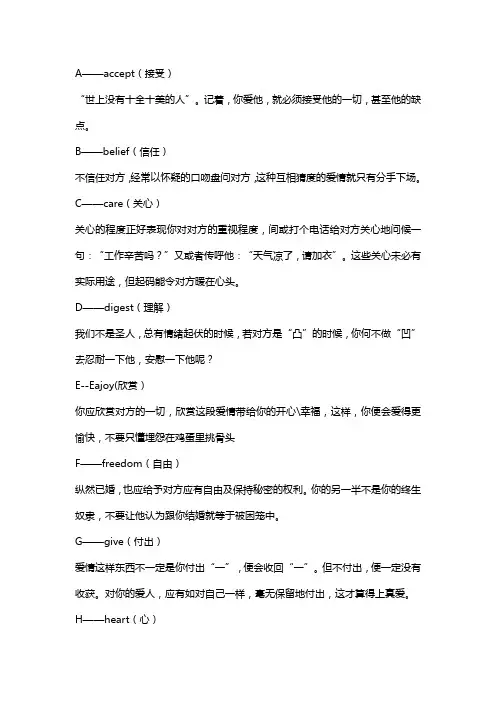 A——accept（接受）

“世上没有十全十美的人”。记着，你爱他，就必须接受他的一切，甚至他的缺点。

B——belief（信任）

不信任对方，经常以怀疑的口吻盘问对方，这种互相猜度的爱情就只有分手下场。

C——care（关心）

关心的程度正好表现你对对方的重视程度，间或打个电话给对方关心地问候一句：“工作辛苦吗？”又或者传呼他：“天气凉了，请加衣”。这些关心未必有实际用途，但起码能令对方暖在心头。

D——digest（理解）

我们不是圣人，总有情绪起伏的时候，若对方是“凸”的时候，你何不做“凹”去忍耐一下他，安慰一下他呢？

E--Eajoy(欣赏）

你应欣赏对方的一切，欣赏这段爱情带给你的开心\幸福，这样，你便会爱得更愉快，不要只懂埋怨在鸡蛋里挑骨头

F——freedom（自由）

纵然已婚，也应给予对方应有自由及保持秘密的权利。你的另一半不是你的终生奴隶，不要让他认为跟你结婚就等于被困笼中。

G——give（付出）

爱情这样东西不一定是你付出“一”，便会收回“一”。但不付出，便一定没有收获。对你的爱人，应有如对自己一样，毫无保留地付出，这才算得上真爱。

H——heart（心）